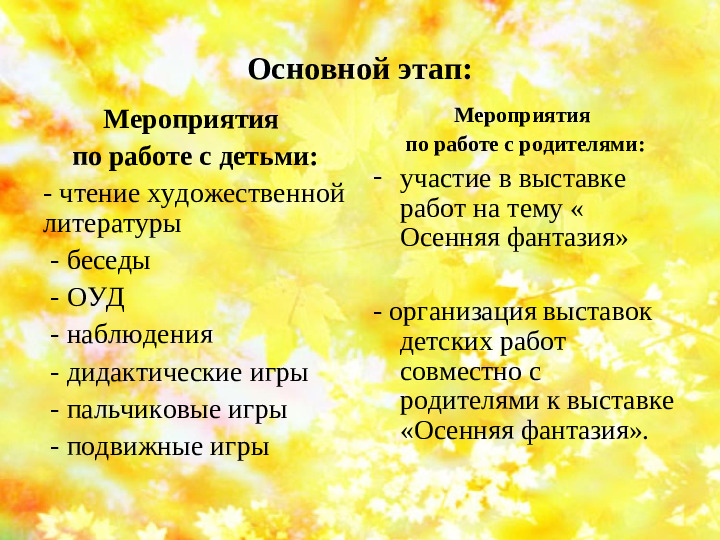 Основной этап:

Мероприятия
по работе с детьми:
- чтение художественной литературы
- беседы
- ОУД
- наблюдения
- дидактические игры
- пальчиковые игры
- подвижные игры

Мероприятия
по работе с родителями:
- участие в выставке работ на тему « Осенняя фантазия»

- организация выставок детских работ совместно с родителями к выставке «Осенняя фантазия».